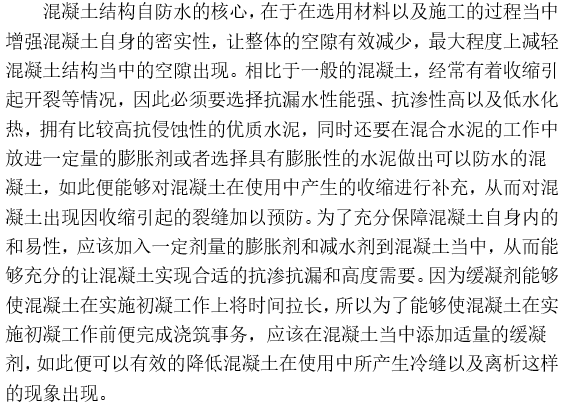 混凝土结构自防水的核心，在于在选用材料以及施工的过程当中增强混凝土自身的密实性，让整体的空隙有效减少，最大程度上减轻混凝土结构当中的空隙出现。相比于一般的混凝土，经常有着收缩引起开裂等情况，因此必须要选择抗漏水性能强、抗渗性高以及低水化热，拥有比较高抗侵蚀性的优质水泥，同时还要在混合水泥的工作中放进一定量的膨胀剂或者选择具有膨胀性的水泥做出可以防水的混凝土，如此便能够对混凝土在使用中产生的收缩进行补充，从而对混凝土出现因收缩引起的裂缝加以预防。为了充分保障混凝土自身内的和易性，应该加入一定剂量的膨胀剂和减水剂到混凝土当中，从而能够充分的让混凝土实现合适的抗渗抗漏和高度需要。因为缓凝剂能够使混凝土在实施初凝工作上将时间拉长，所以为了能够使混凝土在实施初凝工作前便完成浇筑事务，应该在混凝土当中添加适量的缓凝剂，如此便可以有效的降低混凝土在使用中所产生冷缝以及离析这样的现象出现。